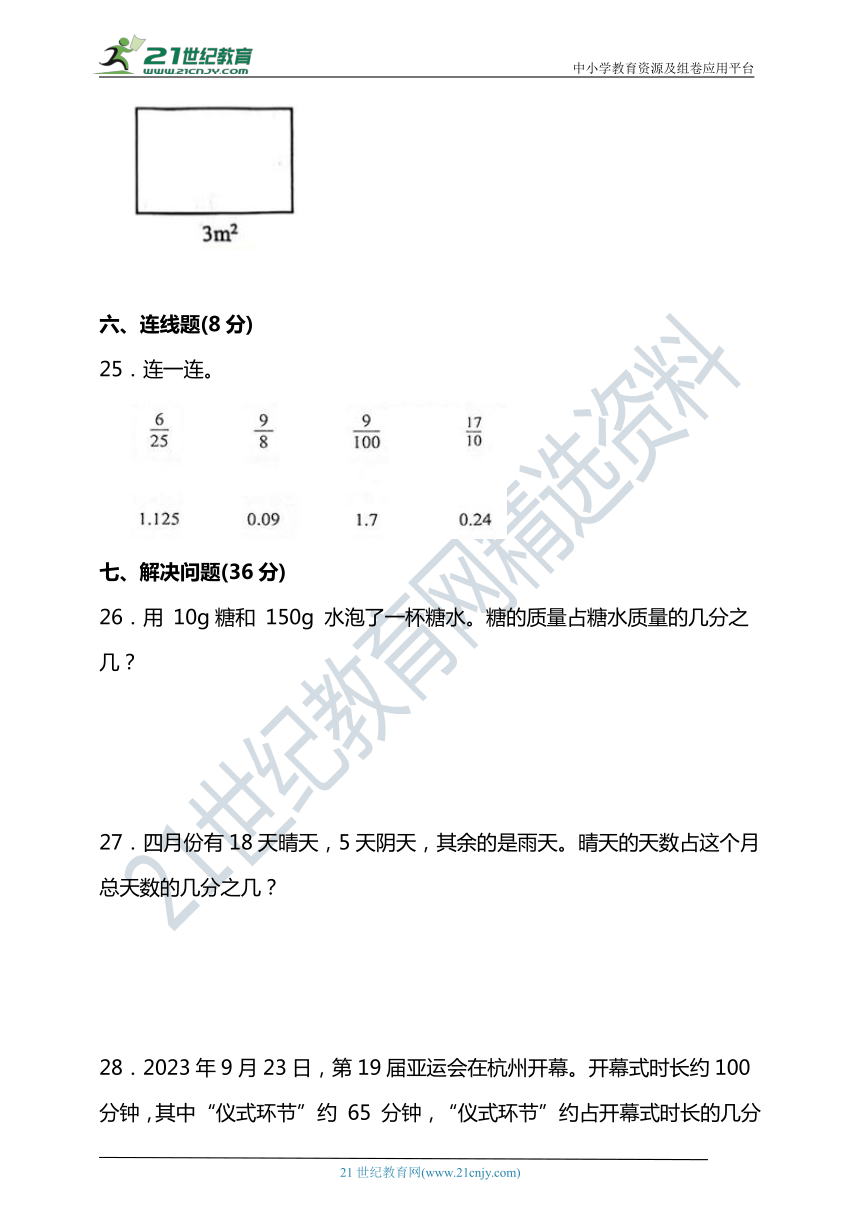 21世纪教育
www.21cnjy.com
中小学教育资源及组卷应用平台

$3m^2$

六、连线题(8 分)

25．连一连。

$\frac{6}{25}$ $\frac{9}{8}$ $\frac{9}{100}$ $\frac{17}{10}$

1.125 0.09 1.7 0.24

七、解决问题(36 分)

26．用 10g 糖和 150g 水泡了一杯糖水。糖的质量占糖水质量的几分之几？

27．四月份有 18 天晴天，5 天阴天，其余的是雨天。晴天的天数占这个月总天数的几分之几？

28．2023 年 9 月 23 日，第 19 届亚运会在杭州开幕。开幕式时长约 100 分钟，其中“仪式环节”约 65 分钟，“仪式环节”约占开幕式时长的几分

21世纪教育网精选资料

21 世纪教育网(www.21cnjy.com)